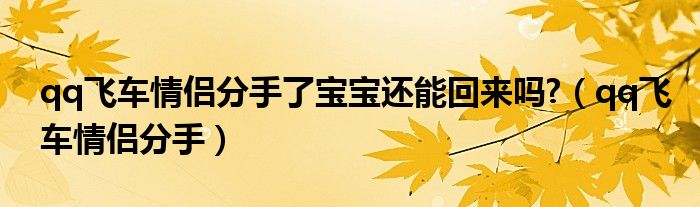 qq飞车情侣分手了宝宝还能回来吗?（qq飞车情侣分手）